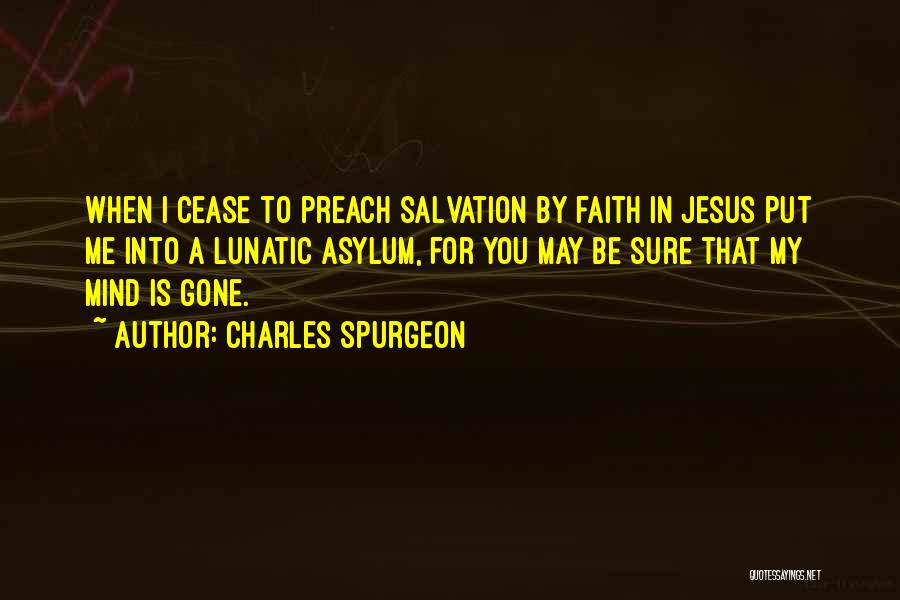 WHEN I CEASE TO PREACH SALVATION BY FAITH IN JESUS PUT ME INTO A LUNATIC ASYLUM, FOR YOU MAY BE SURE THAT MY MIND IS GONE.

~ AUTHOR: CHARLES SPURGEON

QUOTESSAYINGS.NET